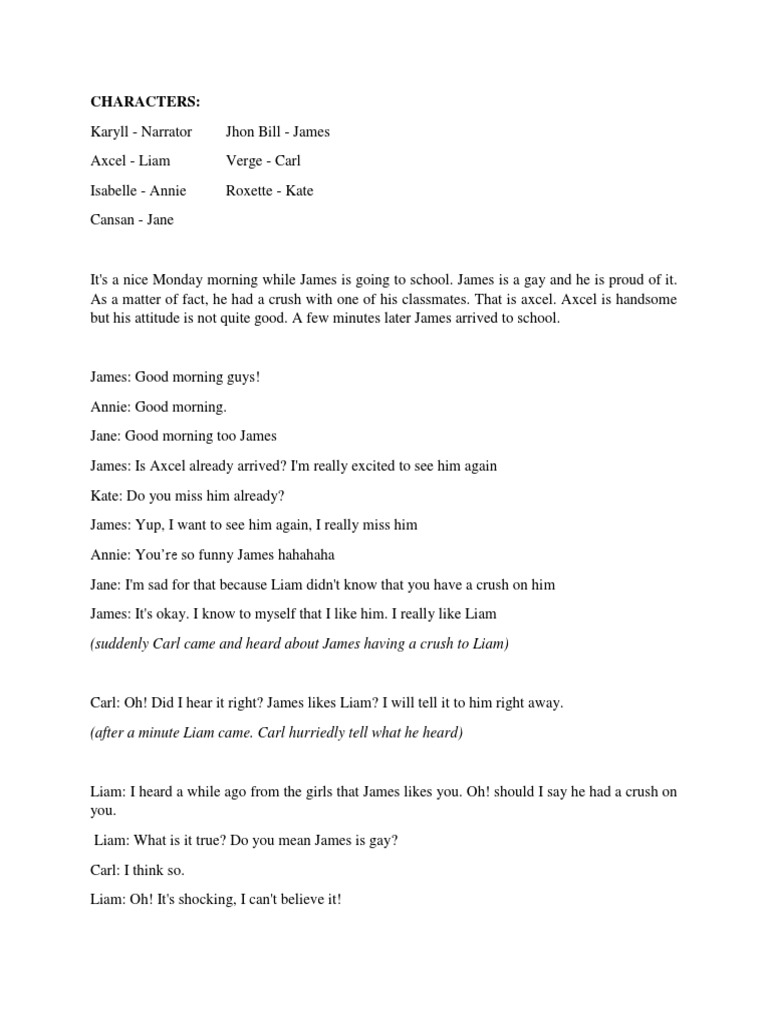 CHARACTERS:

Karyll - Narrator
Axcel - Liam
Isabelle - Annie
Cansan - Jane

Jhon Bill - James
Verge - Carl
Roxette - Kate

It's a nice Monday morning while James is going to school. James is a gay and he is proud of it. As a matter of fact, he had a crush with one of his classmates. That is axcel. Axcel is handsome but his attitude is not quite good. A few minutes later James arrived to school.

James: Good morning guys!

Annie: Good morning.

Jane: Good morning too James

James: Is Axcel already arrived? I'm really excited to see him again

Kate: Do you miss him already?

James: Yup, I want to see him again, I really miss him

Annie: You're so funny James hahahaha

Jane: I'm sad for that because Liam didn't know that you have a crush on him

James: It's okay. I know to myself that I like him. I really like Liam

(suddenly Carl came and heard about James having a crush to Liam)

Carl: Oh! Did I hear it right? James likes Liam? I will tell it to him right away.

(after a minute Liam came. Carl hurriedly tell what he heard)

Liam: I heard a while ago from the girls that James likes you. Oh! should I say he had a crush on you.

Liam: What is it true? Do you mean James is gay?

Carl: I think so.

Liam: Oh! It's shocking, I can't believe it!